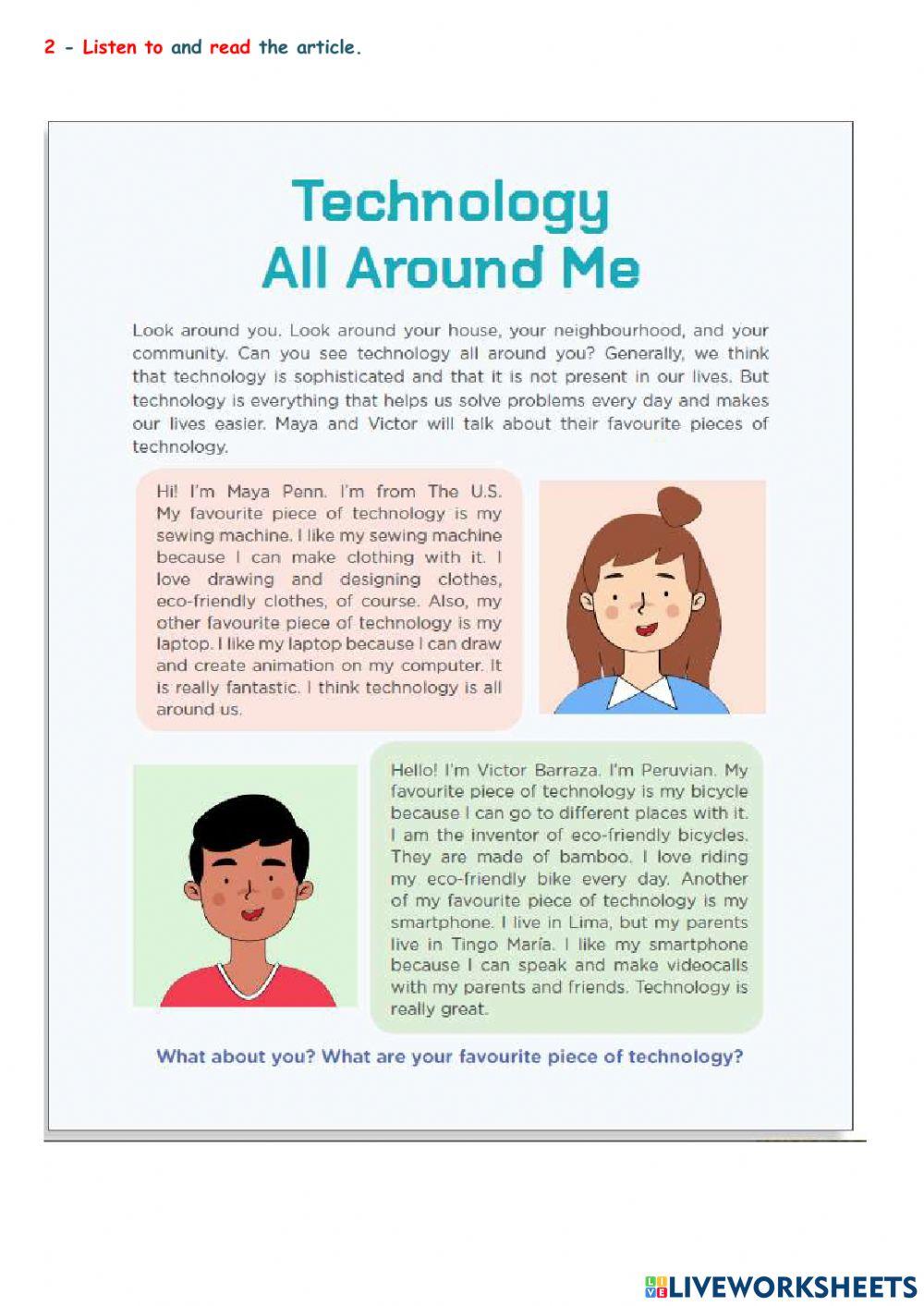 2 - Listen to and read the article.

Technology
All Around Me

Look around you. Look around your house, your neighbourhood, and your community. Can you see technology all around you? Generally, we think that technology is sophisticated and that it is not present in our lives. But technology is everything that helps us solve problems every day and makes our lives easier. Maya and Victor will talk about their favourite pieces of technology.

Hi! I'm Maya Penn. I'm from The U.S. My favourite piece of technology is my sewing machine. I like my sewing machine because I can make clothing with it. I love drawing and designing clothes, eco-friendly clothes, of course. Also, my other favourite piece of technology is my laptop. I like my laptop because I can draw and create animation on my computer. It is really fantastic. I think technology is all around us.

Hello! I'm Victor Barraza. I'm Peruvian. My favourite piece of technology is my bicycle because I can go to different places with it. I am the inventor of eco-friendly bicycles. They are made of bamboo. I love riding my eco-friendly bike every day. Another of my favourite piece of technology is my smartphone. I live in Lima, but my parents live in Tingo María. I like my smartphone because I can speak and make videocalls with my parents and friends. Technology is really great.

What about you? What are your favourite piece of technology?

LIVEWORKSHEETS